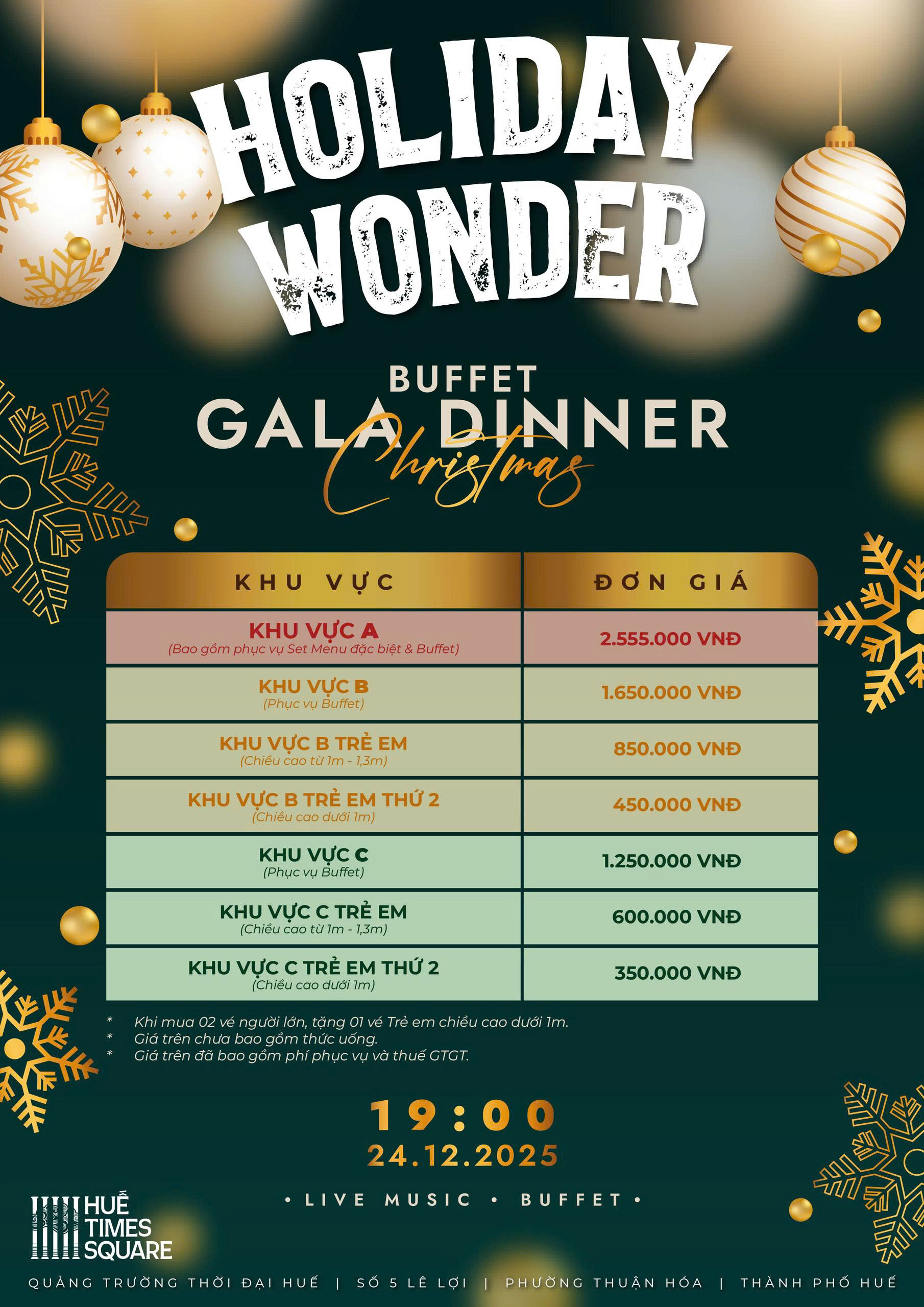 HOLIDAY WONDER

BUFFET
GALA DINNER
Christmas

| KHU VỰC | ĐƠN GIÁ |
|---|---|
| KHU VỰC A (Bao gồm phục vụ Set Menu đặc biệt & Buffet) | 2.555.000 VNĐ |
| KHU VỰC B (Phục vụ Buffet) | 1.650.000 VNĐ |
| KHU VỰC B TRẺ EM (Chiều cao từ 1m - 1,3m) | 850.000 VNĐ |
| KHU VỰC B TRẺ EM THỨ 2 (Chiều cao dưới 1m) | 450.000 VNĐ |
| KHU VỰC C (Phục vụ Buffet) | 1.250.000 VNĐ |
| KHU VỰC C TRẺ EM (Chiều cao từ 1m - 1,3m) | 600.000 VNĐ |
| KHU VỰC C TRẺ EM THỨ 2 (Chiều cao dưới 1m) | 350.000 VNĐ |

* Khi mua 02 vé người lớn, tặng 01 vé Trẻ em chiều cao dưới 1m.
* Giá trên chưa bao gồm thức uống.
* Giá trên đã bao gồm phí phục vụ và thuế GTGT.

19:00
24.12.2025

• LIVE MUSIC • BUFFET •

HUẾ TIMES SQUARE

QUẢNG TRƯỜNG THỜI ĐẠI HUẾ | SỐ 5 LÊ LỢI | PHƯỜNG THUẬN HÓA | THÀNH PHỐ HUẾ